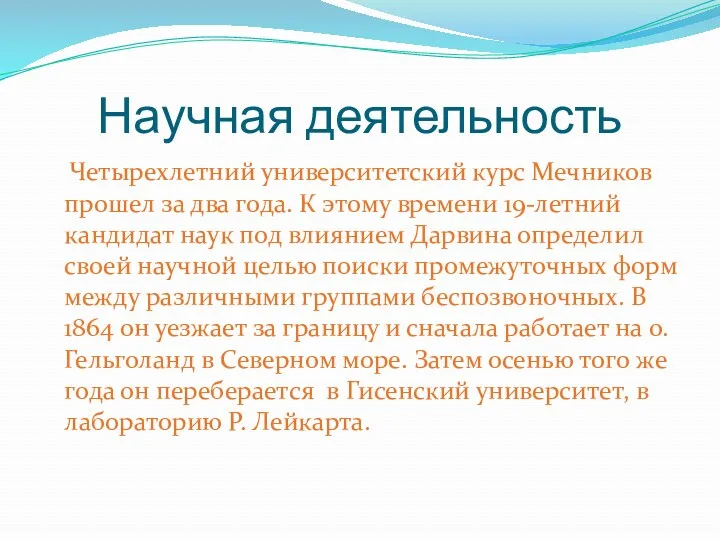 Научная деятельность

Четырехлетний университетский курс Мечников прошел за два года. К этому времени 19-летний кандидат наук под влиянием Дарвина определил своей научной целью поиски промежуточных форм между различными группами беспозвоночных. В 1864 он уезжает за границу и сначала работает на о. Гельголанд в Северном море. Затем осенью того же года он переберается в Гисенский университет, в лабораторию Р. Лейкарта.